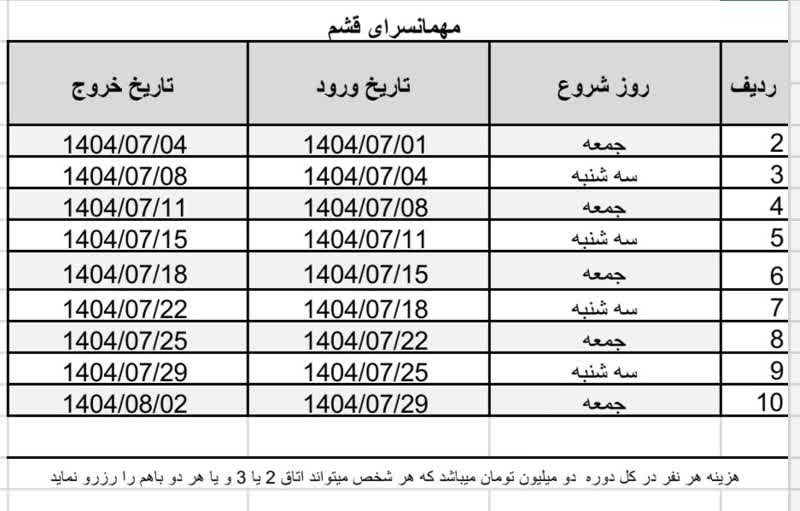 مهمانسرای قشم

| ردیف | روز شروع | تاریخ ورود | تاریخ خروج |
|---|---|---|---|
| 2 | جمعه | 1404/07/01 | 1404/07/04 |
| 3 | سه شنبه | 1404/07/04 | 1404/07/08 |
| 4 | جمعه | 1404/07/08 | 1404/07/11 |
| 5 | سه شنبه | 1404/07/11 | 1404/07/15 |
| 6 | جمعه | 1404/07/15 | 1404/07/18 |
| 7 | سه شنبه | 1404/07/18 | 1404/07/22 |
| 8 | جمعه | 1404/07/22 | 1404/07/25 |
| 9 | سه شنبه | 1404/07/25 | 1404/07/29 |
| 10 | جمعه | 1404/07/29 | 1404/08/02 |

هزینه هر نفر در کل دوره دو میلیون تومان میباشد که هر شخص میتواند اتاق 2 یا 3 و یا هر دو باهم را رزرو نماید